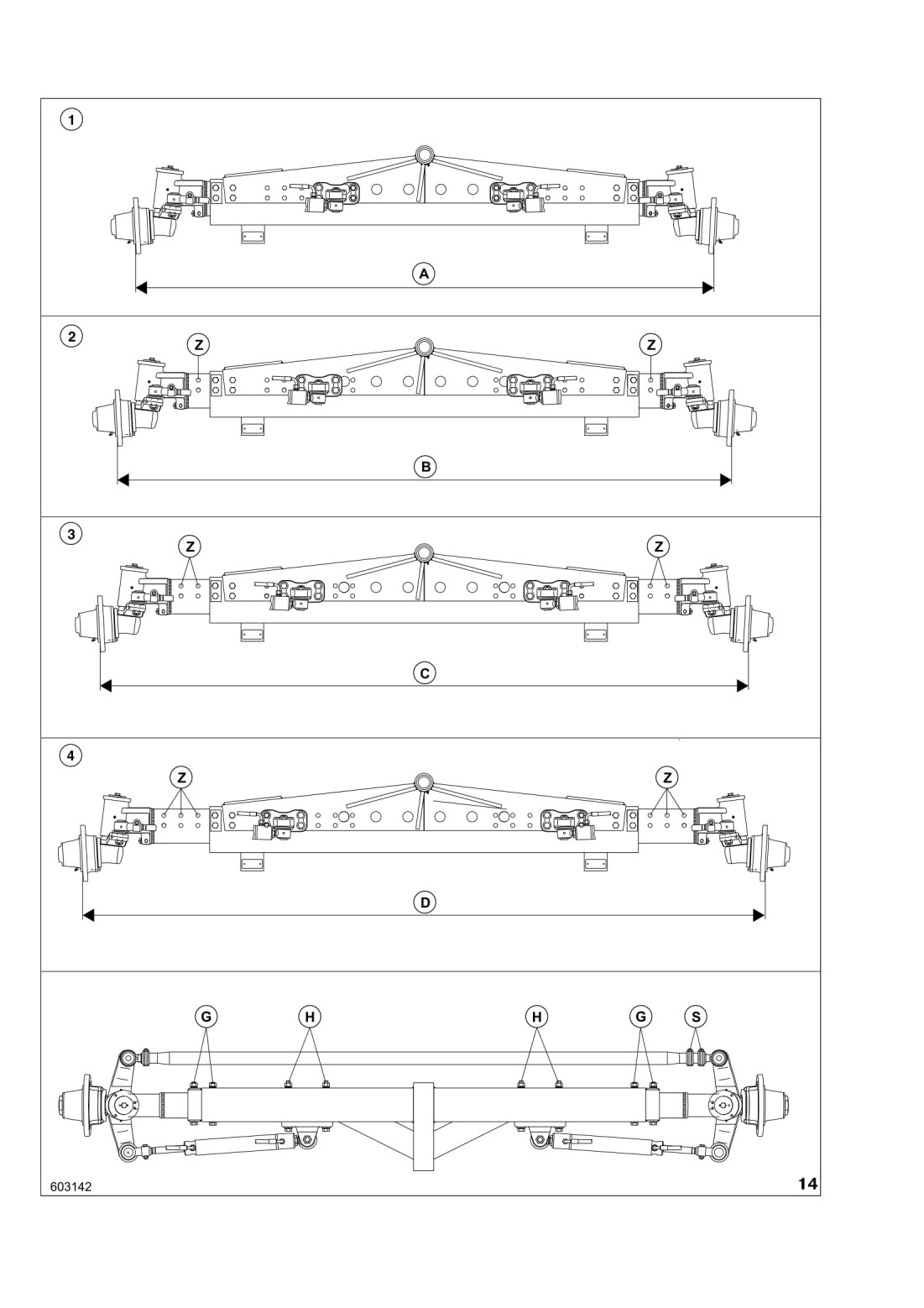 1

A

2

Z

Z

B

3

Z

Z

C

4

Z

Z

D

G

H

H

G

S

603142

14